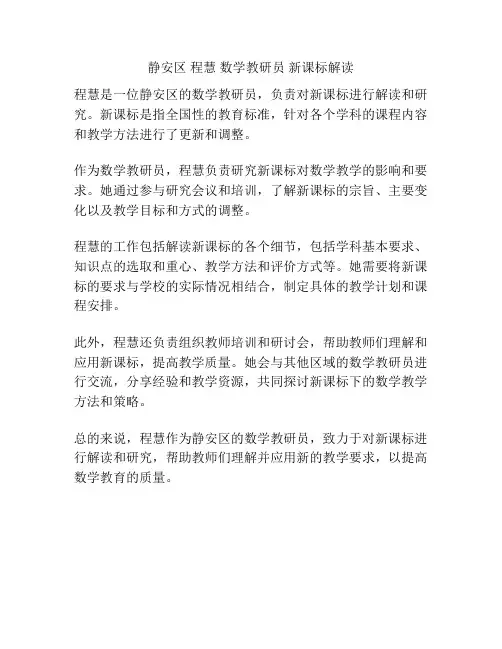 静安区 程慧 数学教研员 新课标解读

程慧是一位静安区的数学教研员，负责对新课标进行解读和研究。新课标是指全国性的教育标准，针对各个学科的课程内容和教学方法进行了更新和调整。

作为数学教研员，程慧负责研究新课标对数学教学的影响和要求。她通过参与研究会议和培训，了解新课标的宗旨、主要变化以及教学目标和方式的调整。

程慧的工作包括解读新课标的各个细节，包括学科基本要求、知识点的选取和重心、教学方法和评价方式等。她需要将新课标的要求与学校的实际情况相结合，制定具体的教学计划和课程安排。

此外，程慧还负责组织教师培训和研讨会，帮助教师们理解和应用新课标，提高教学质量。她会与其他区域的数学教研员进行交流，分享经验和教学资源，共同探讨新课标下的数学教学方法和策略。

总的来说，程慧作为静安区的数学教研员，致力于对新课标进行解读和研究，帮助教师们理解并应用新的教学要求，以提高数学教育的质量。